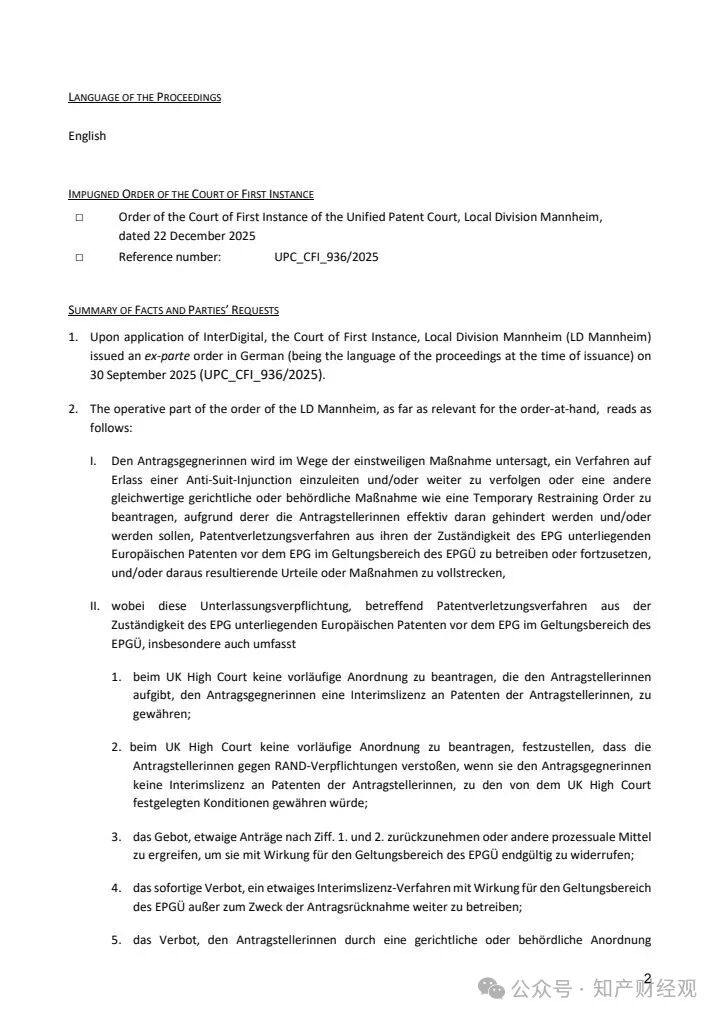 LANGUAGE OF THE PROCEEDINGS

English

IMPUGNED ORDER OF THE COURT OF FIRST INSTANCE

□ Order of the Court of First Instance of the Unified Patent Court, Local Division Mannheim, dated 22 December 2025

□ Reference number: UPC_CFI_936/2025

SUMMARY OF FACTS AND PARTIES' REQUESTS

1. Upon application of InterDigital, the Court of First Instance, Local Division Mannheim (LD Mannheim) issued an ex-parte order in German (being the language of the proceedings at the time of issuance) on 30 September 2025 (UPC_CFI_936/2025).

2. The operative part of the order of the LD Mannheim, as far as relevant for the order-at-hand, reads as follows:

I. Den Antragsgegnerinnen wird im Wege der einstweiligen Maßnahme untersagt, ein Verfahren auf Erlass einer Anti-Suit-Injunction einzuleiten und/oder weiter zu verfolgen oder eine andere gleichwertige gerichtliche oder behördliche Maßnahme wie eine Temporary Restraining Order zu beantragen, aufgrund derer die Antragstellerinnen effektiv daran gehindert werden und/oder werden sollen, Patentverletzungsverfahren aus ihren der Zuständigkeit des EPG unterliegenden Europäischen Patenten vor dem EPG im Geltungsbereich des EPGÜ zu betreiben oder fortzusetzen, und/oder daraus resultierende Urteile oder Maßnahmen zu vollstrecken,

II. wobei diese Unterlassungsverpflichtung, betreffend Patentverletzungsverfahren aus der Zuständigkeit des EPG unterliegenden Europäischen Patenten vor dem EPG im Geltungsbereich des EPGÜ, insbesondere auch umfasst

1. beim UK High Court keine vorläufige Anordnung zu beantragen, die den Antragstellerinnen aufgibt, den Antragsgegnerinnen eine Interimslizenz an Patenten der Antragstellerinnen, zu gewähren;

2. beim UK High Court keine vorläufige Anordnung zu beantragen, festzustellen, dass die Antragstellerinnen gegen RAND-Verpflichtungen verstoßen, wenn sie den Antragsgegnerinnen keine Interimslizenz an Patenten der Antragstellerinnen, zu den von dem UK High Court festgelegten Konditionen gewähren würde;

3. das Gebot, etwaige Anträge nach Ziff. 1. und 2. zurückzunehmen oder andere prozessuale Mittel zu ergreifen, um sie mit Wirkung für den Geltungsbereich des EPGÜ endgültig zu widerrufen;

4. das sofortige Verbot, ein etwaiges Interimslizenz-Verfahren mit Wirkung für den Geltungsbereich des EPGÜ außer zum Zweck der Antragsrücknahme weiter zu betreiben;

5. das Verbot, den Antragstellerinnen durch eine gerichtliche oder behördliche Anordnung

2

公众号 · 知产财经观